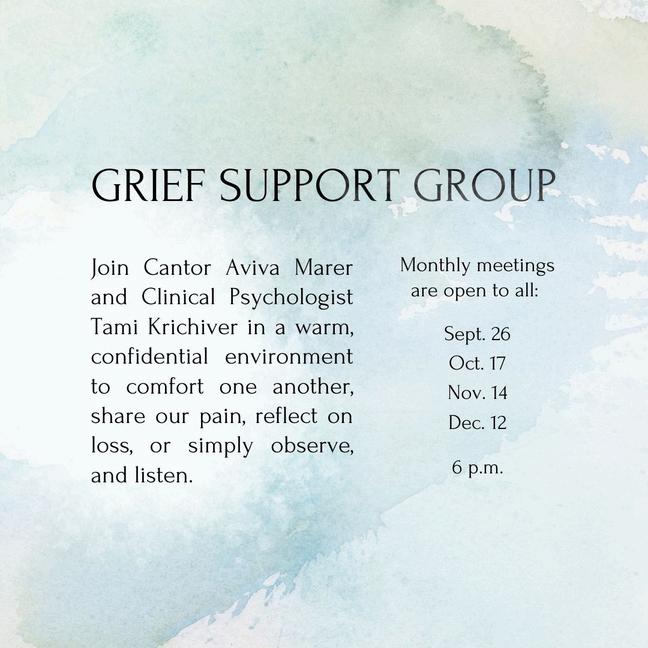 GRIEF SUPPORT GROUP

Join Cantor Aviva Marer and Clinical Psychologist Tami Krichiver in a warm, confidential environment to comfort one another, share our pain, reflect on loss, or simply observe, and listen.

Monthly meetings are open to all:

Sept. 26
Oct. 17
Nov. 14
Dec. 12

6 p.m.